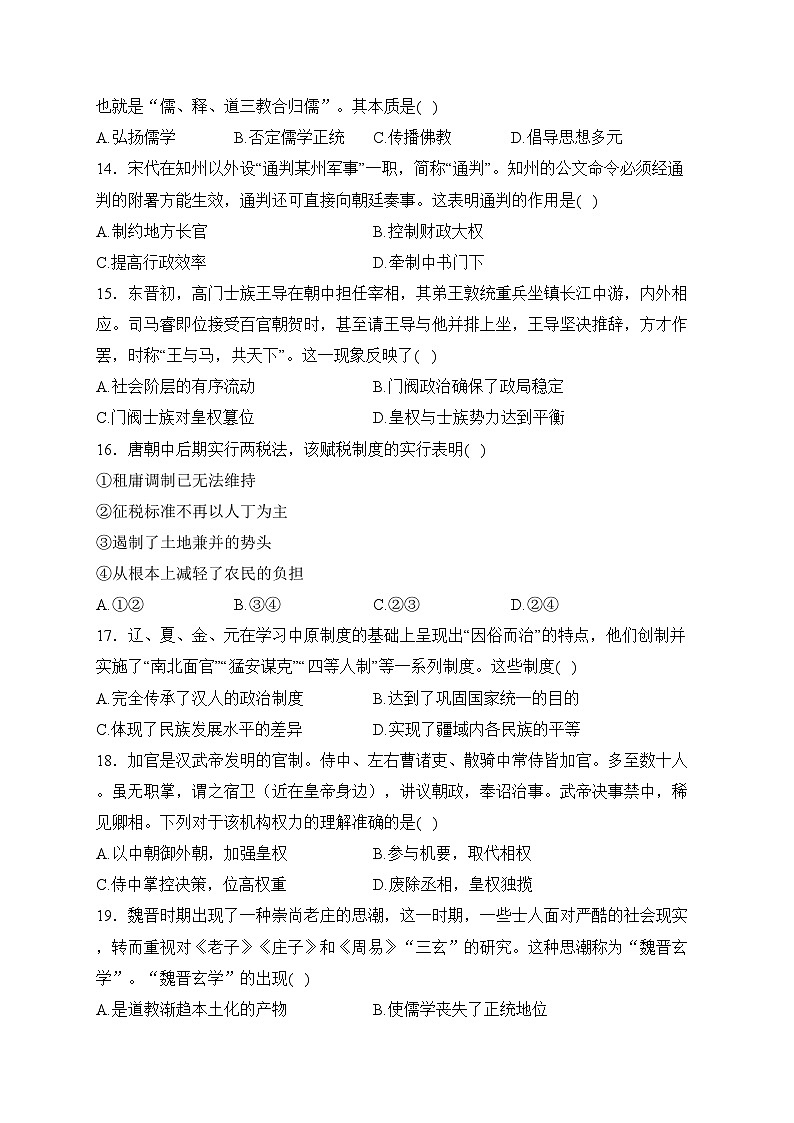 也就是“儒、释、道三教合归儒”。其本质是( )
A.弘扬儒学　B.否定儒学正统　C.传播佛教　D.倡导思想多元

14．宋代在知州以外设“通判某州军事”一职，简称“通判”。知州的公文命令必须经通判的附署方能生效，通判还可直接向朝廷奏事。这表明通判的作用是( )
A.制约地方长官　B.控制财政大权
C.提高行政效率　D.牵制中书门下

15．东晋初，高门士族王导在朝中担任宰相，其弟王敦统重兵坐镇长江中游，内外相应。司马睿即位接受百官朝贺时，甚至请王导与他并排上坐，王导坚决推辞，方才作罢，时称“王与马，共天下”。这一现象反映了( )
A.社会阶层的有序流动　B.门阀政治确保了政局稳定
C.门阀士族对皇权篡位　D.皇权与士族势力达到平衡

16．唐朝中后期实行两税法，该赋税制度的实行表明( )
①租庸调制已无法维持
②征税标准不再以人丁为主
③遏制了土地兼并的势头
④从根本上减轻了农民的负担
A.①②　B.③④　C.②③　D.②④

17．辽、夏、金、元在学习中原制度的基础上呈现出“因俗而治”的特点，他们创制并实施了“南北面官”“猛安谋克”“四等人制”等一系列制度。这些制度( )
A.完全传承了汉人的政治制度　B.达到了巩固国家统一的目的
C.体现了民族发展水平的差异　D.实现了疆域内各民族的平等

18．加官是汉武帝发明的官制。侍中、左右曹诸吏、散骑中常侍皆加官。多至数十人。虽无职掌，谓之宿卫（近在皇帝身边），讲议朝政，奉诏治事。武帝决事禁中，稀见卿相。下列对于该机构权力的理解准确的是( )
A.以中朝御外朝，加强皇权　B.参与机要，取代相权
C.侍中掌控决策，位高权重　D.废除丞相，皇权独揽

19．魏晋时期出现了一种崇尚老庄的思潮，这一时期，一些士人面对严酷的社会现实，转而重视对《老子》《庄子》和《周易》“三玄”的研究。这种思潮称为“魏晋玄学”。“魏晋玄学”的出现( )
A.是道教渐趋本土化的产物　B.使儒学丧失了正统地位